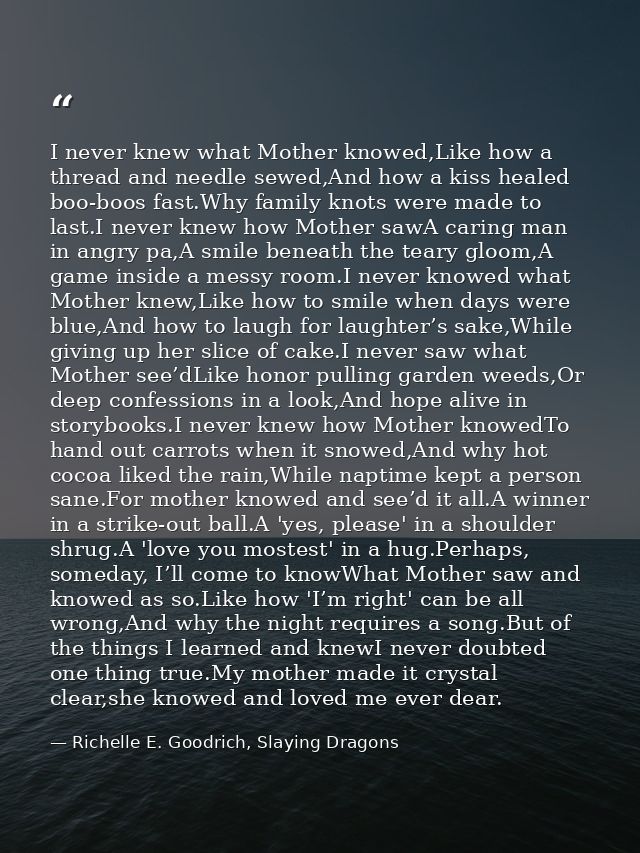 "

I never knew what Mother knowed,Like how a thread and needle sewed,And how a kiss healed boo-boos fast.Why family knots were made to last.I never knew how Mother sawA caring man in angry pa,A smile beneath the teary gloom,A game inside a messy room.I never knowed what Mother knew,Like how to smile when days were blue,And how to laugh for laughter's sake,While giving up her slice of cake.I never saw what Mother see'dLike honor pulling garden weeds,Or deep confessions in a look,And hope alive in storybooks.I never knew how Mother knowedTo hand out carrots when it snowed,And why hot cocoa liked the rain,While naptime kept a person sane.For mother knowed and see'd it all.A winner in a strike-out ball.A 'yes, please' in a shoulder shrug.A 'love you mostest' in a hug.Perhaps, someday, I'll come to knowWhat Mother saw and knowed as so.Like how 'I'm right' can be all wrong,And why the night requires a song.But of the things I learned and knewI never doubted one thing true.My mother made it crystal clear,she knowed and loved me ever dear.

— Richelle E. Goodrich, Slaying Dragons